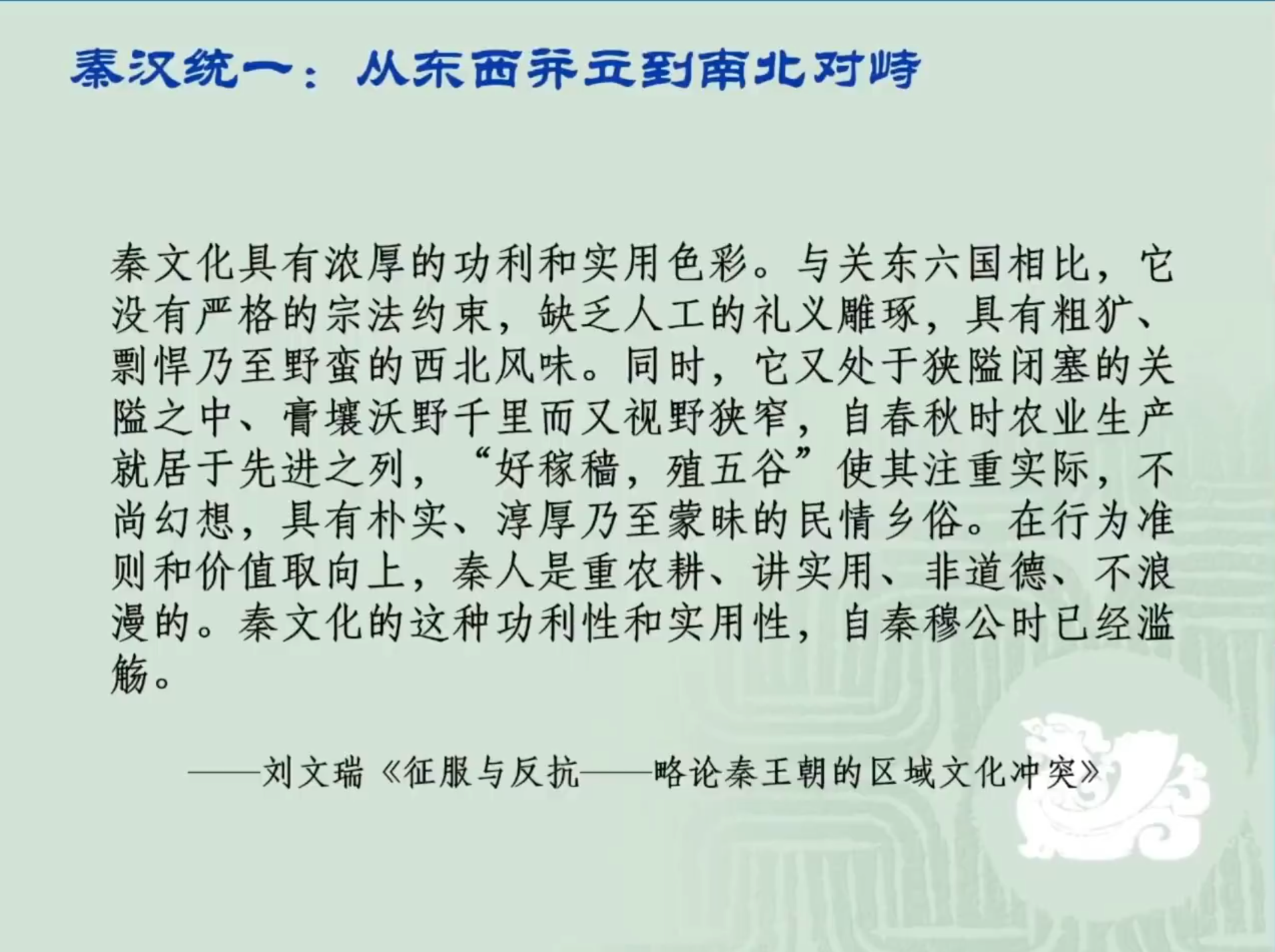 秦汉统一：从东西并立到南北对峙

秦文化具有浓厚的功利和实用色彩。与关东六国相比，它没有严格的宗法约束，缺乏人工的礼义雕琢，具有粗犷、剽悍乃至野蛮的西北风味。同时，它又处于狭隘闭塞的关隘之中、膏壤沃野千里而又视野狭窄，自春秋时农业生产就居于先进之列，“好稼穑，殖五谷”使其注重实际，不尚幻想，具有朴实、淳厚乃至蒙昧的民情乡俗。在行为准则和价值取向上，秦人是重农耕、讲实用、非道德、不浪漫的。秦文化的这种功利性和实用性，自秦穆公时已经滥觞。

——刘文瑞《征服与反抗——略论秦王朝的区域文化冲突》